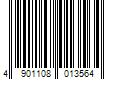 4 901108 013564